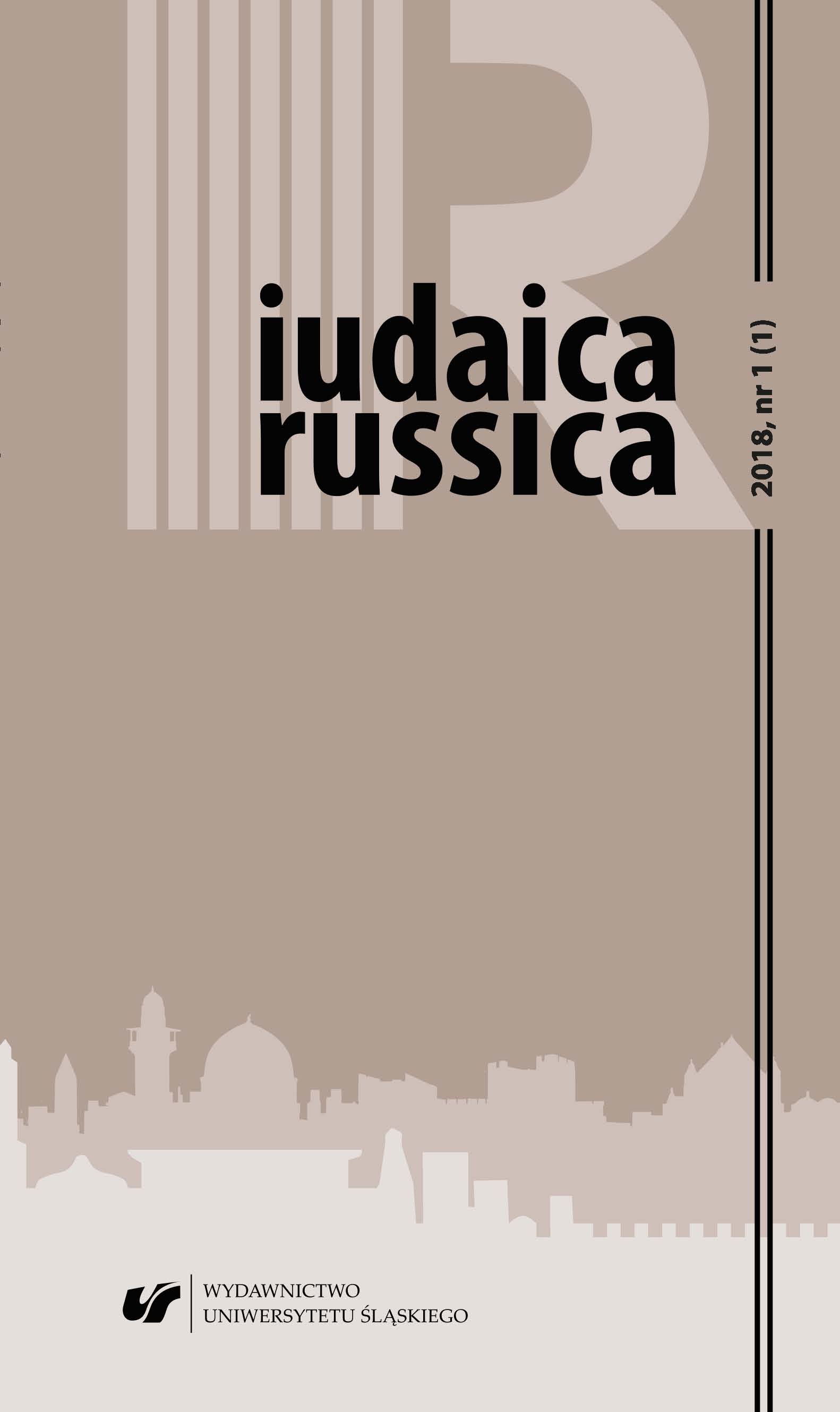 iudaica russica

2018, nr 1 (1)

WYDAWNICTWO
UNIWERSYTETU ŚLĄSKIEGO